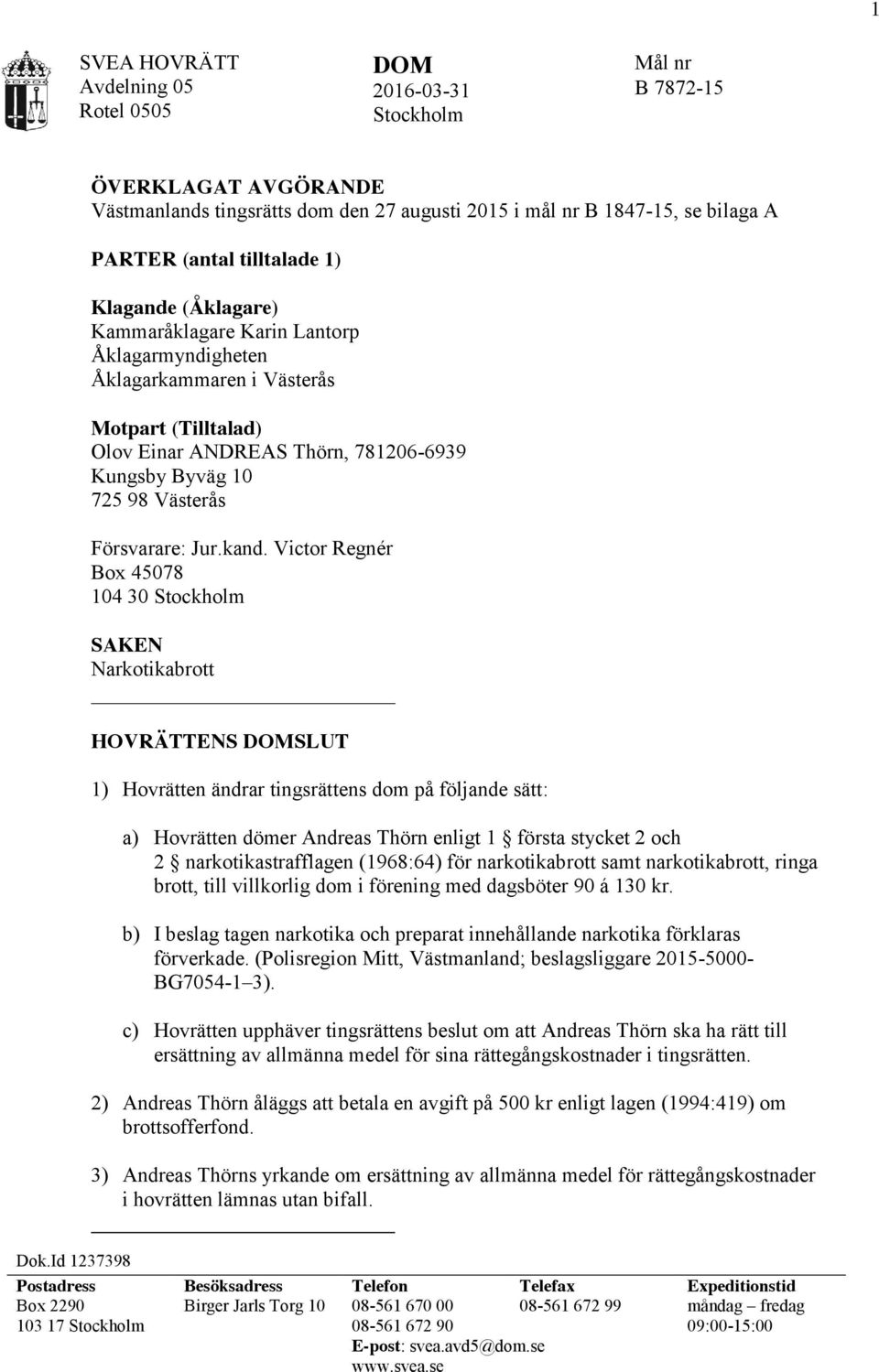 1

SVEA HOVRÄTT
Avdelning 05
Rotel 0505

DOM
2016-03-31
Stockholm

Mål nr
B 7872-15

ÖVERKLAGAT AVGÖRANDE
Västmanlands tingsrätts dom den 27 augusti 2015 i mål nr B 1847-15, se bilaga A

PARTER (antal tilltalade 1)

Klagande (Åklagare)
Kammaråklagare Karin Lantorp
Åklagarmyndigheten
Åklagarkammaren i Västerås

Motpart (Tilltalad)
Olov Einar ANDREAS Thörn, 781206-6939
Kungsby Byväg 10
725 98 Västerås

Försvarare: Jur.kand. Victor Regnér
Box 45078
104 30 Stockholm

SAKEN
Narkotikabrott

HOVRÄTTENS DOMSLUT

1) Hovrätten ändrar tingsrättens dom på följande sätt:

a) Hovrätten dömer Andreas Thörn enligt 1 § första stycket 2 och 2 § narkotikastrafflagen (1968:64) för narkotikabrott samt narkotikabrott, ringa brott, till villkorlig dom i förening med dagsböter 90 á 130 kr.

b) I beslag tagen narkotika och preparat innehållande narkotika förklaras förverkade. (Polisregion Mitt, Västmanland; beslagsliggare 2015-5000-BG7054-1–3).

c) Hovrätten upphäver tingsrättens beslut om att Andreas Thörn ska ha rätt till ersättning av allmänna medel för sina rättegångskostnader i tingsrätten.

2) Andreas Thörn åläggs att betala en avgift på 500 kr enligt lagen (1994:419) om brottsofferfond.

3) Andreas Thörns yrkande om ersättning av allmänna medel för rättegångskostnader i hovrätten lämnas utan bifall.

Dok.Id 1237398

| Postadress | Besöksadress | Telefon | Telefax | Expeditionstid |
|---|---|---|---|---|
| Box 2290 | Birger Jarls Torg 10 | 08-561 670 00 | 08-561 672 99 | måndag – fredag |
| 103 17 Stockholm | | 08-561 672 90 | | 09:00-15:00 |
| | | E-post: svea.avd5@dom.se | | |
| | | www.svea.se | | |